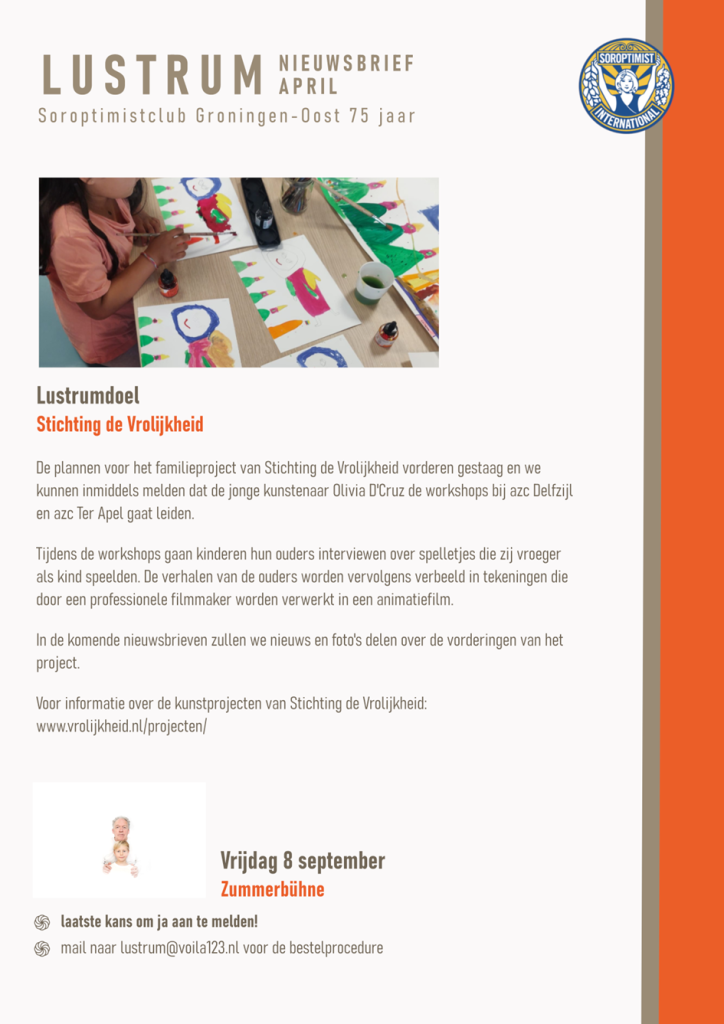 LUSTRUM NIEUWSBRIEF APRIL
Soroptimistclub Groningen-Oost 75 jaar

SOROPTIMIST INTERNATIONAL

Lustrumdoel
Stichting de Vrolijkheid

De plannen voor het familieproject van Stichting de Vrolijkheid vorderen gestaag en we kunnen inmiddels melden dat de jonge kunstenaar Olivia D'Cruz de workshops bij azc Delfzijl en azc Ter Apel gaat leiden.

Tijdens de workshops gaan kinderen hun ouders interviewen over spelletjes die zij vroeger als kind speelden. De verhalen van de ouders worden vervolgens verbeeld in tekeningen die door een professionele filmmaker worden verwerkt in een animatiefilm.

In de komende nieuwsbrieven zullen we nieuws en foto's delen over de vorderingen van het project.

Voor informatie over de kunstprojecten van Stichting de Vrolijkheid:
www.vrolijkheid.nl/projecten/

Vrijdag 8 september
Zummerbühne

laatste kans om ja aan te melden!
mail naar lustrum@voila123.nl voor de bestelprocedure